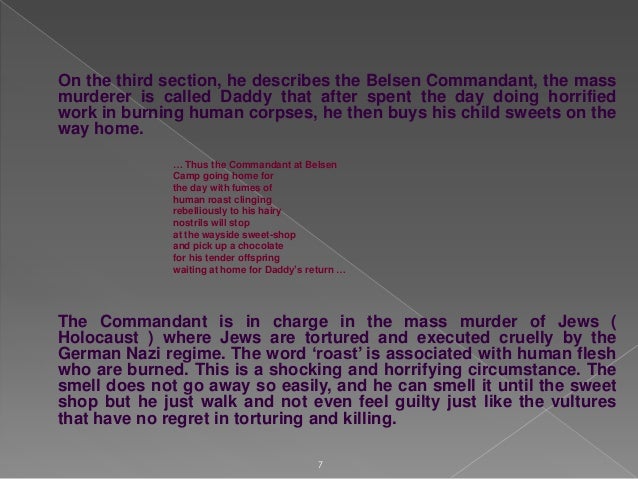 On the third section, he describes the Belsen Commandant, the mass murderer is called Daddy that after spent the day doing horrified work in burning human corpses, he then buys his child sweets on the way home.

… Thus the Commandant at Belsen
Camp going home for
the day with fumes of
human roast clinging
rebelliously to his hairy
nostrils will stop
at the wayside sweet-shop
and pick up a chocolate
for his tender offspring
waiting at home for Daddy's return …

The Commandant is in charge in the mass murder of Jews ( Holocaust ) where Jews are tortured and executed cruelly by the German Nazi regime. The word 'roast' is associated with human flesh who are burned. This is a shocking and horrifying circumstance. The smell does not go away so easily, and he can smell it until the sweet shop but he just walk and not even feel guilty just like the vultures that have no regret in torturing and killing.

7